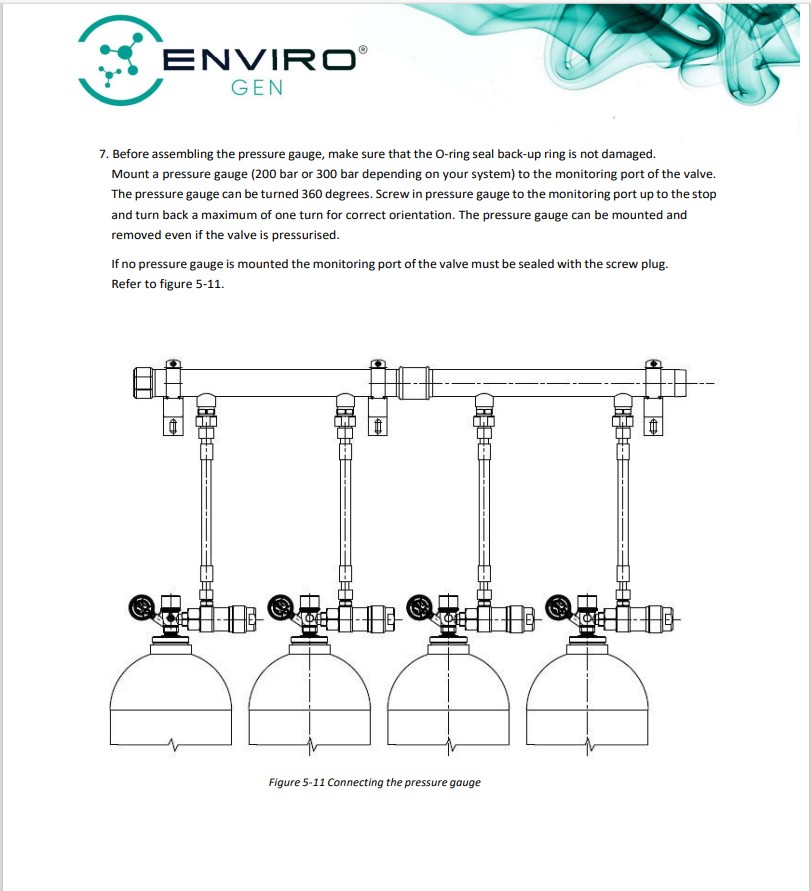 ENVIRO®
GEN

7. Before assembling the pressure gauge, make sure that the O-ring seal back-up ring is not damaged. Mount a pressure gauge (200 bar or 300 bar depending on your system) to the monitoring port of the valve. The pressure gauge can be turned 360 degrees. Screw in pressure gauge to the monitoring port up to the stop and turn back a maximum of one turn for correct orientation. The pressure gauge can be mounted and removed even if the valve is pressurised.

If no pressure gauge is mounted the monitoring port of the valve must be sealed with the screw plug. Refer to figure 5-11.

Figure 5-11 Connecting the pressure gauge